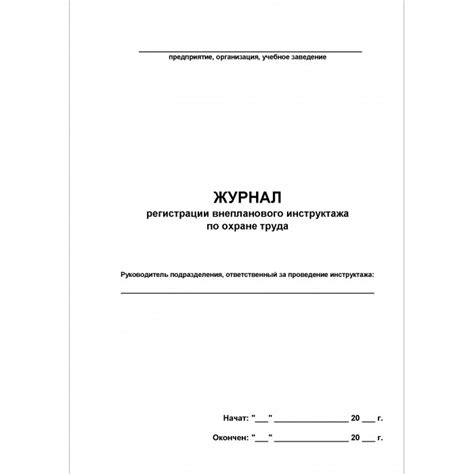 предприятие, организация, учебное заведение

ЖУРНАЛ
регистрации внепланового инструктажа
по охране труда

Руководитель подразделения, ответственный за проведение инструктажа:

Начат: "___" ________________ 20 ___ г.

Окончен: "___" ________________ 20 ___ г.